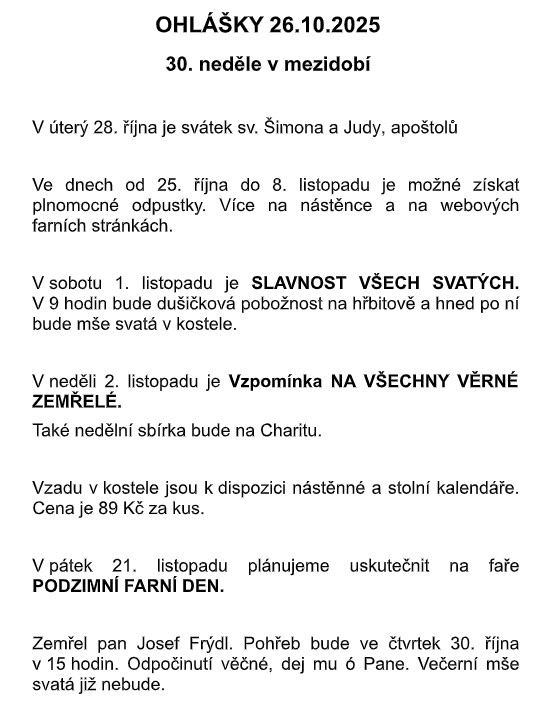 OHLÁŠKY 26.10.2025

30. neděle v mezidobí

V úterý 28. října je svátek sv. Šimona a Judy, apoštolů

Ve dnech od 25. října do 8. listopadu je možné získat plnomocné odpustky. Více na nástěnce a na webových farních stránkách.

V sobotu 1. listopadu je SLAVNOST VŠECH SVATÝCH. V 9 hodin bude dušičková pobožnost na hřbitově a hned po ní bude mše svatá v kostele.

V neděli 2. listopadu je Vzpomínka NA VŠECHNY VĚRNÉ ZEMŘELÉ.

Také nedělní sbírka bude na Charitu.

Vzadu v kostele jsou k dispozici nástěnné a stolní kalendáře. Cena je 89 Kč za kus.

V pátek 21. listopadu plánujeme uskutečnit na faře PODZIMNÍ FARNÍ DEN.

Zemřel pan Josef Frýdl. Pohřeb bude ve čtvrtek 30. října v 15 hodin. Odpočinutí věčné, dej mu ó Pane. Večerní mše svatá již nebude.